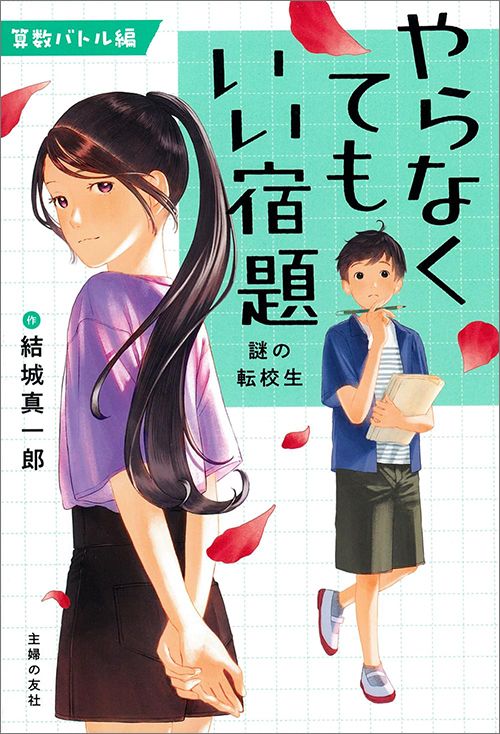 算数バトル編

やらなくてもいい宿題

謎の転校生

作
結城真一郎

主婦の友社